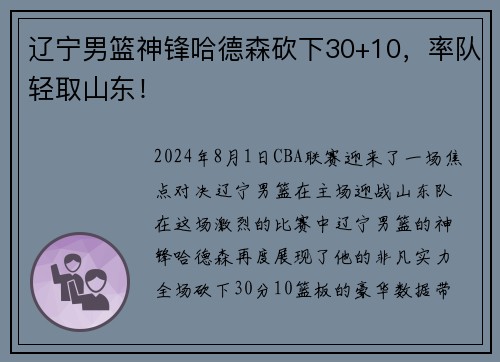 辽宁男篮神锋哈德森砍下30+10，率队轻取山东！

2024年8月1日CBA联赛迎来了一场焦点对决辽宁男篮在主场迎战山东队在这场激烈的比赛中辽宁男篮的神锋哈德森再度展现了他的非凡实力全场砍下30分10篮板的豪华数据带